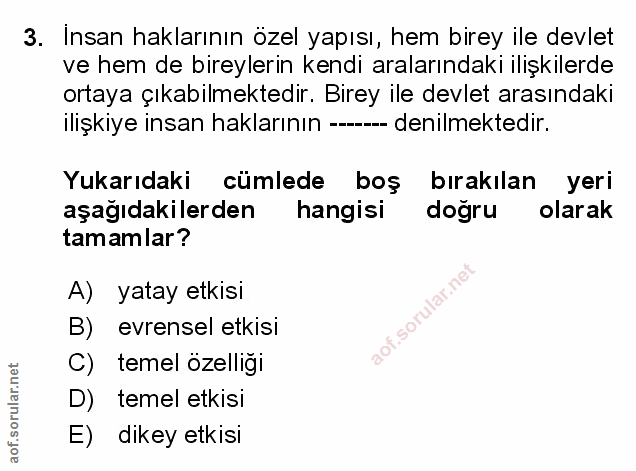 3. İnsan haklarının özel yapısı, hem birey ile devlet ve hem de bireylerin kendi aralarındaki ilişkilerde ortaya çıkabilmektedir. Birey ile devlet arasındaki ilişkiye insan haklarının ------- denilmektedir.

Yukarıdaki cümlede boş bırakılan yeri aşağıdakilerden hangisi doğru olarak tamamlar?

A) yatay etkisi
B) evrensel etkisi
C) temel özelliği
D) temel etkisi
E) dikey etkisi

aof.sorular.net

aof.sorular.net